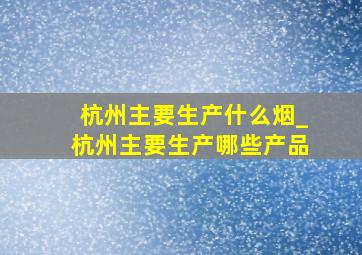 杭州主要生产什么烟_杭州主要生产哪些产品